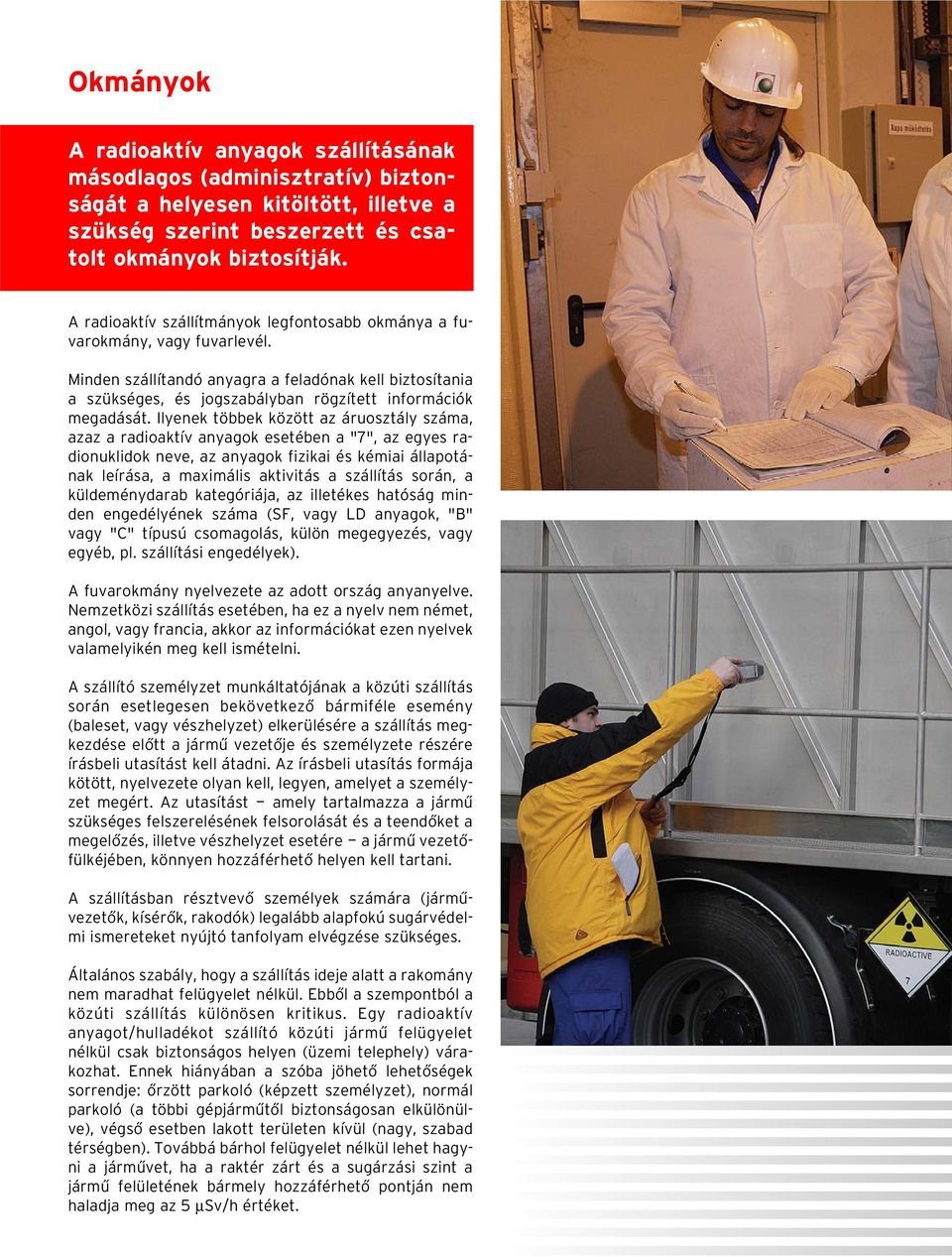 Okmányok

A radioaktív anyagok szállításának másodlagos (adminisztratív) biztonságát a helyesen kitöltött, illetve a szükség szerint beszerzett és csatolt okmányok biztosítják.

A radioaktív szállítmányok legfontosabb okmánya a fuvarokmány, vagy fuvarlevél.

Minden szállítandó anyagra a feladónak kell biztosítania a szükséges, és jogszabályban rögzített információk megadását. Ilyenek többek között az áruosztály száma, azaz a radioaktív anyagok esetében a "7", az egyes radionuklidok neve, az anyagok fizikai és kémiai állapotának leírása, a maximális aktivitás a szállítás során, a küldeménydarab kategóriája, az illetékes hatóság minden engedélyének száma (SF, vagy LD anyagok, "B" vagy "C" típusú csomagolás, külön megegyezés, vagy egyéb, pl. szállítási engedélyek).

A fuvarokmány nyelvezete az adott ország anyanyelve. Nemzetközi szállítás esetében, ha ez a nyelv nem német, angol, vagy francia, akkor az információkat ezen nyelvek valamelyikén meg kell ismételni.

A szállító személyzet munkáltatójának a közúti szállítás során esetlegesen bekövetkező bármiféle esemény (baleset, vagy vészhelyzet) elkerülésére a szállítás megkezdése előtt a jármű vezetője és személyzete részére írásbeli utasítást kell átadni. Az írásbeli utasítás formája kötött, nyelvezete olyan kell, legyen, amelyet a személyzet megért. Az utasítást — amely tartalmazza a jármű szükséges felszerelésének felsorolását és a teendőket a megelőzés, illetve vészhelyzet esetére — a jármű vezetőfülkéjében, könnyen hozzáférhető helyen kell tartani.

A szállításban résztvevő személyek számára (járművezetők, kísérők, rakodók) legalább alapfokú sugárvédelmi ismereteket nyújtó tanfolyam elvégzése szükséges.

Általános szabály, hogy a szállítás ideje alatt a rakomány nem maradhat felügyelet nélkül. Ebből a szempontból a közúti szállítás különösen kritikus. Egy radioaktív anyagot/hulladékot szállító közúti jármű felügyelet nélkül csak biztonságos helyen (üzemi telephely) várakozhat. Ennek hiányában a szóba jöhető lehetőségek sorrendje: őrzött parkoló (képzett személyzet), normál parkoló (a többi gépjárműtől biztonságosan elkülönülve), végső esetben lakott területen kívül (nagy, szabad térségben). Továbbá bárhol felügyelet nélkül lehet hagyni a járművet, ha a raktér zárt és a sugárzási szint a jármű felületének bármely hozzáférhető pontján nem haladja meg az 5 µSv/h értéket.

Kapu működtetés

RADIOACTIVE
7